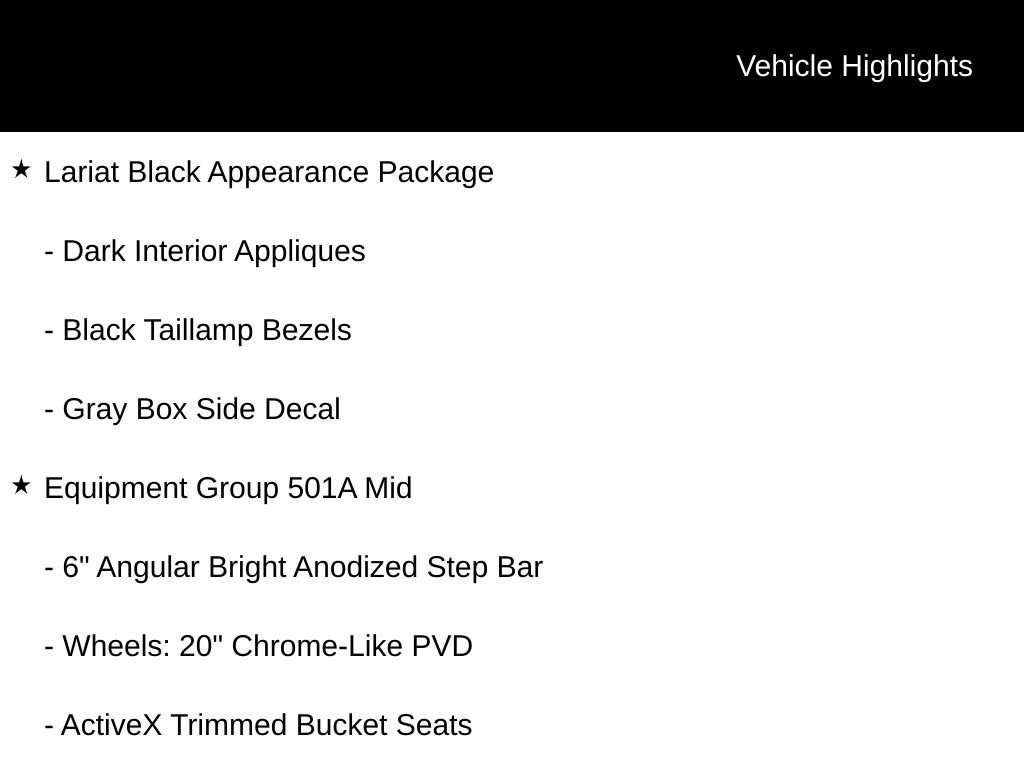 Vehicle Highlights

★ Lariat Black Appearance Package

- Dark Interior Appliques

- Black Taillamp Bezels

- Gray Box Side Decal

★ Equipment Group 501A Mid

- 6" Angular Bright Anodized Step Bar

- Wheels: 20" Chrome-Like PVD

- ActiveX Trimmed Bucket Seats